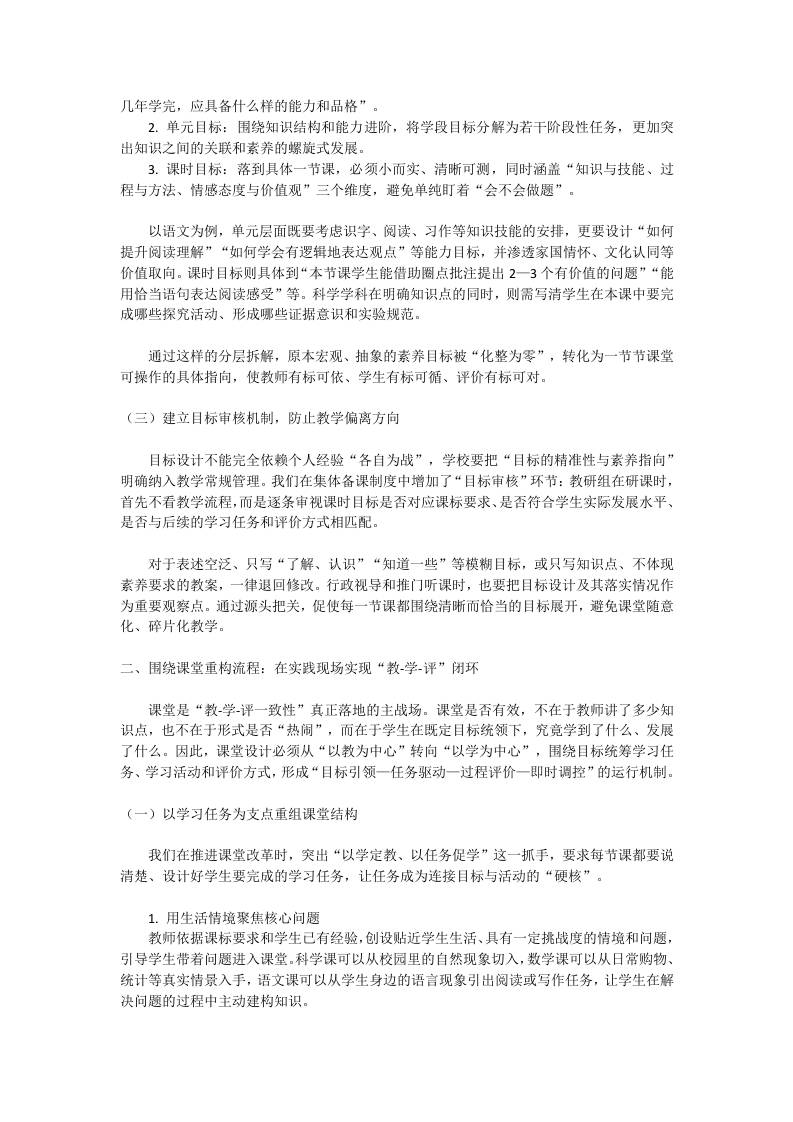 几年学完，应具备什么样的能力和品格”。

2. 单元目标：围绕知识结构和能力进阶，将学段目标分解为若干阶段性任务，更加突出知识之间的关联和素养的螺旋式发展。

3. 课时目标：落到具体一节课，必须小而实、清晰可测，同时涵盖“知识与技能、过程与方法、情感态度与价值观”三个维度，避免单纯盯着“会不会做题”。

以语文为例，单元层面既要考虑识字、阅读、习作等知识技能的安排，更要设计“如何提升阅读理解”“如何学会有逻辑地表达观点”等能力目标，并渗透家国情怀、文化认同等价值取向。课时目标则具体到“本节课学生能借助圈点批注提出 2—3 个有价值的问题”“能用恰当语句表达阅读感受”等。科学学科在明确知识点的同时，则需写清学生在本课中要完成哪些探究活动、形成哪些证据意识和实验规范。

通过这样的分层拆解，原本宏观、抽象的素养目标被“化整为零”，转化为一节节课堂可操作的具体指向，使教师有标可依、学生有标可循、评价有标可对。

（三）建立目标审核机制，防止教学偏离方向

目标设计不能完全依赖个人经验“各自为战”，学校要把“目标的精准性与素养指向”明确纳入教学常规管理。我们在集体备课制度中增加了“目标审核”环节：教研组在研课时，首先不看教学流程，而是逐条审视课时目标是否对应课标要求、是否符合学生实际发展水平、是否与后续的学习任务和评价方式相匹配。

对于表述空泛、只写“了解、认识”“知道一些”等模糊目标，或只写知识点、不体现素养要求的教案，一律退回修改。行政视导和推门听课时，也要把目标设计及其落实情况作为重要观察点。通过源头把关，促使每一节课都围绕清晰而恰当的目标展开，避免课堂随意化、碎片化教学。

二、围绕课堂重构流程：在实践现场实现“教-学-评”闭环

课堂是“教-学-评一致性”真正落地的主战场。课堂是否有效，不在于教师讲了多少知识点，也不在于形式是否“热闹”，而在于学生在既定目标统领下，究竟学到了什么、发展了什么。因此，课堂设计必须从“以教为中心”转向“以学为中心”，围绕目标统筹学习任务、学习活动和评价方式，形成“目标引领—任务驱动—过程评价—即时调控”的运行机制。

（一）以学习任务为支点重组课堂结构

我们在推进课堂改革时，突出“以学定教、以任务促学”这一抓手，要求每节课都要说清楚、设计好学生要完成的学习任务，让任务成为连接目标与活动的“硬核”。

1. 用生活情境聚焦核心问题

教师依据课标要求和学生已有经验，创设贴近学生生活、具有一定挑战度的情境和问题，引导学生带着问题进入课堂。科学课可以从校园里的自然现象切入，数学课可以从日常购物、统计等真实情景入手，语文课可以从学生身边的语言现象引出阅读或写作任务，让学生在解决问题的过程中主动建构知识。